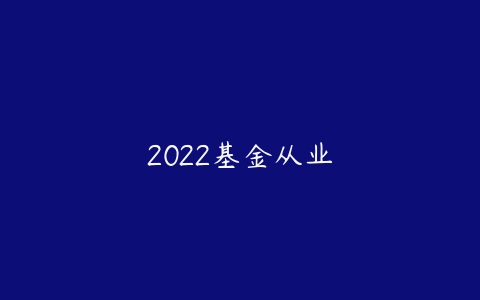 2022基金从业